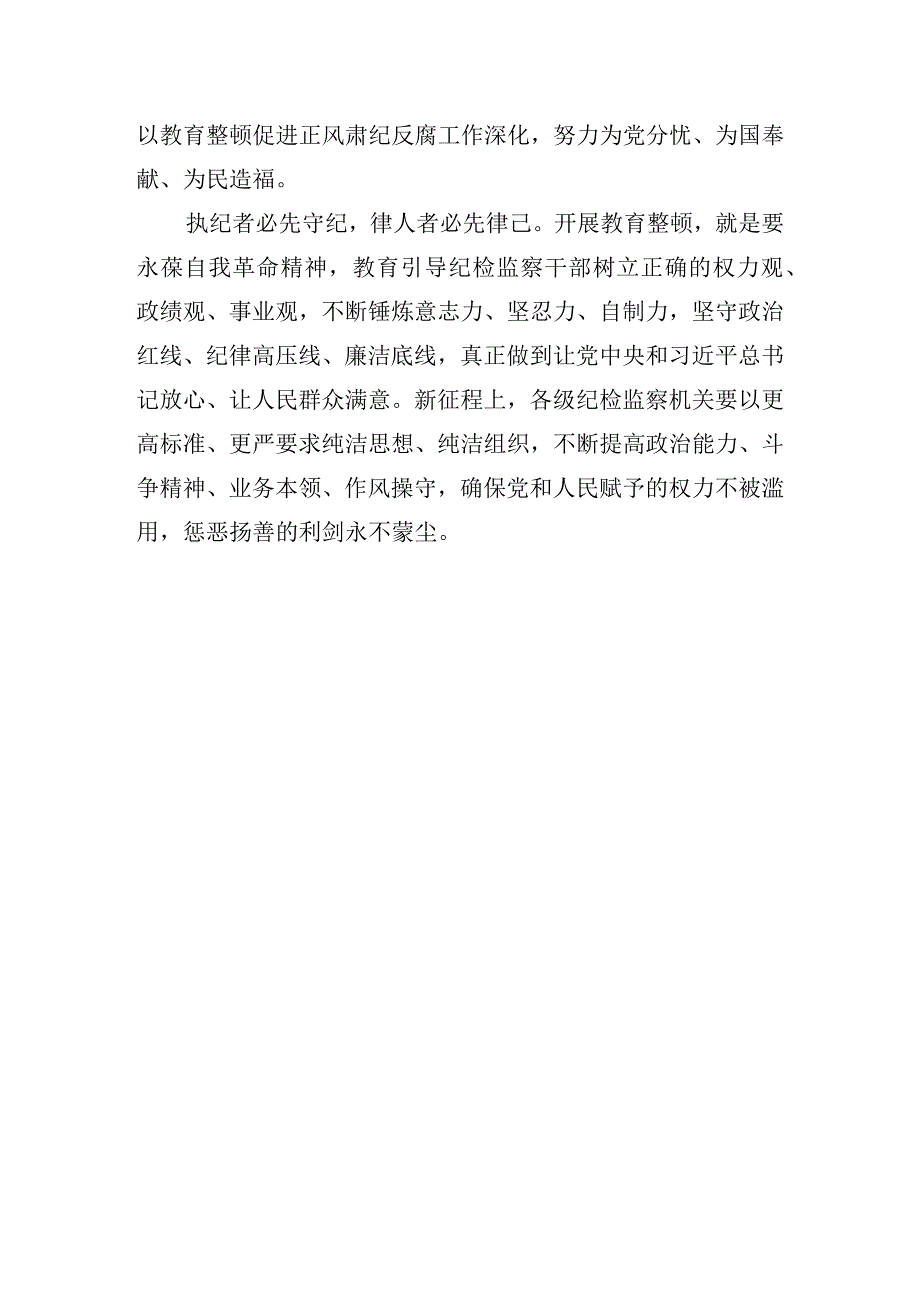 以教育整顿促进正风肃纪反腐工作深化，努力为党分忧、为国奉献、为民造福。

执纪者必先守纪，律人者必先律己。开展教育整顿，就是要永葆自我革命精神，教育引导纪检监察干部树立正确的权力观、政绩观、事业观，不断锤炼意志力、坚忍力、自制力，坚守政治红线、纪律高压线、廉洁底线，真正做到让党中央和习近平总书记放心、让人民群众满意。新征程上，各级纪检监察机关要以更高标准、更严要求纯洁思想、纯洁组织，不断提高政治能力、斗争精神、业务本领、作风操守，确保党和人民赋予的权力不被滥用，惩恶扬善的利剑永不蒙尘。